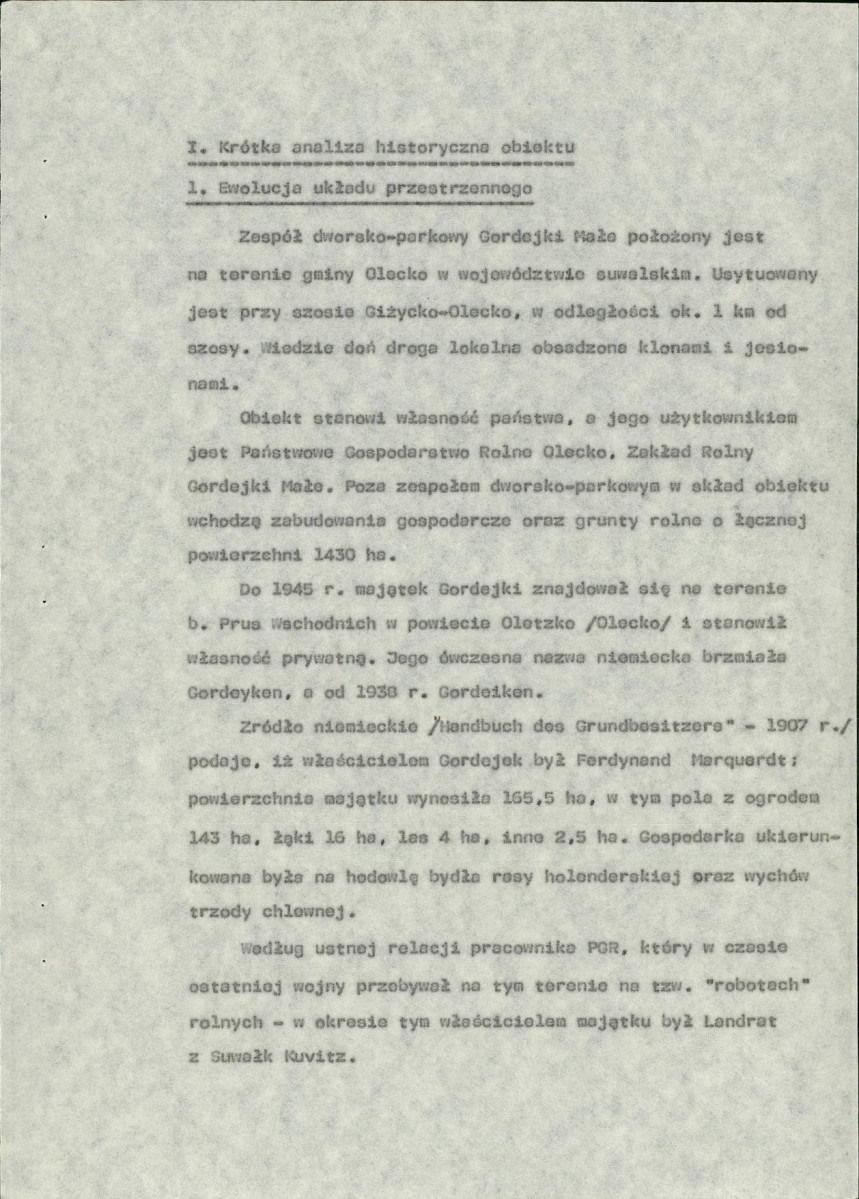 I. Krótka analiza historyczna obiektu

1. Ewolucja układu przestrzennego

Zespół dworsko-parkowy Gordejki Małe położony jest na terenie gminy Olecko w województwie suwalskim. Usytuowany jest przy szosie Giżycko-Olecko, w odległości ok. 1 km od szosy. Wiedzie doń droga lokalna obsadzona klonami i jesionami.

Obiekt stanowi własność państwa, a jego użytkownikiem jest Państwowe Gospodarstwo Rolne Olecko, Zakład Rolny Gordejki Małe. Poza zespołem dworsko-parkowym w skład obiektu wchodzą zabudowania gospodarcze oraz grunty rolne o łącznej powierzchni 1430 ha.

Do 1945 r. majątek Gordejki znajdował się na terenie b. Prus Wschodnich w powiecie Oletzko /Olecko/ i stanowił własność prywatną. Jego ówczesna nazwa niemiecka brzmiała Gordeyken, a od 1938 r. Gordeiken.

Zródło niemieckie /Handbuch des Grundbesitzers" - 1907 r./ podaje, iż właścicielem Gordejek był Ferdynand Marquardt; powierzchnia majątku wynosiła 165,5 ha, w tym pola z ogrodem 143 ha, łąki 16 ha, las 4 ha, inne 2,5 ha. Gospodarka ukierunkowana była na hodowlę bydła rasy holenderskiej oraz wychów trzody chlewnej.

Według ustnej relacji pracownika PGR, który w czasie ostatniej wojny przebywał na tym terenie na tzw. "robotach" rolnych - w okresie tym właścicielem majątku był Landrat z Suwałk Kuvitz.